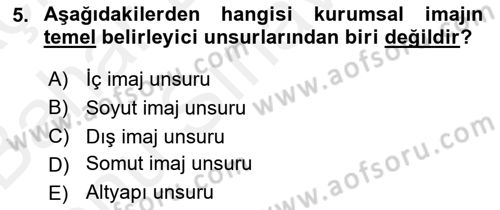 5. Aşağıdakilerden hangisi kurumsal imajın temel belirleyici unsurlarından biri değildir?

A) İç imaj unsuru
B) Soyut imaj unsuru
C) Dış imaj unsuru
D) Somut imaj unsuru
E) Altyapı unsuru

www.aofsoru.com
www.aofsoru.com
www.aofsoru.com